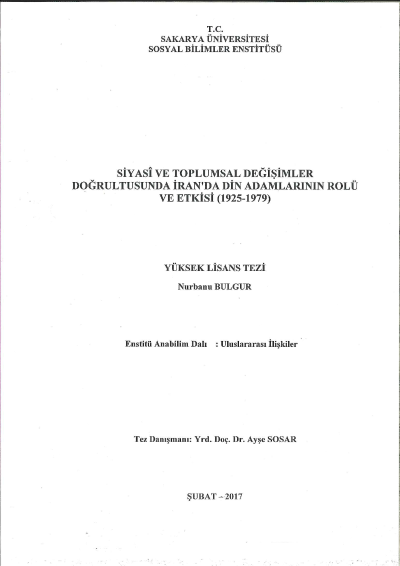 T.C.
SAKARYA ÜNİVERSİTESİ
SOSYAL BİLİMLER ENSTİTÜSÜ

SİYASÎ VE TOPLUMSAL DEĞİŞİMLER DOĞRULTUSUNDA İRAN'DA DİN ADAMLARININ ROLÜ VE ETKİSİ (1925-1979)

YÜKSEK LİSANS TEZİ

Nurbanu BULGUR

Enstitü Anabilim Dalı : Uluslararası İlişkiler

Tez Danışmanı: Yrd. Doç. Dr. Ayşe SOSAR

ŞUBAT – 2017